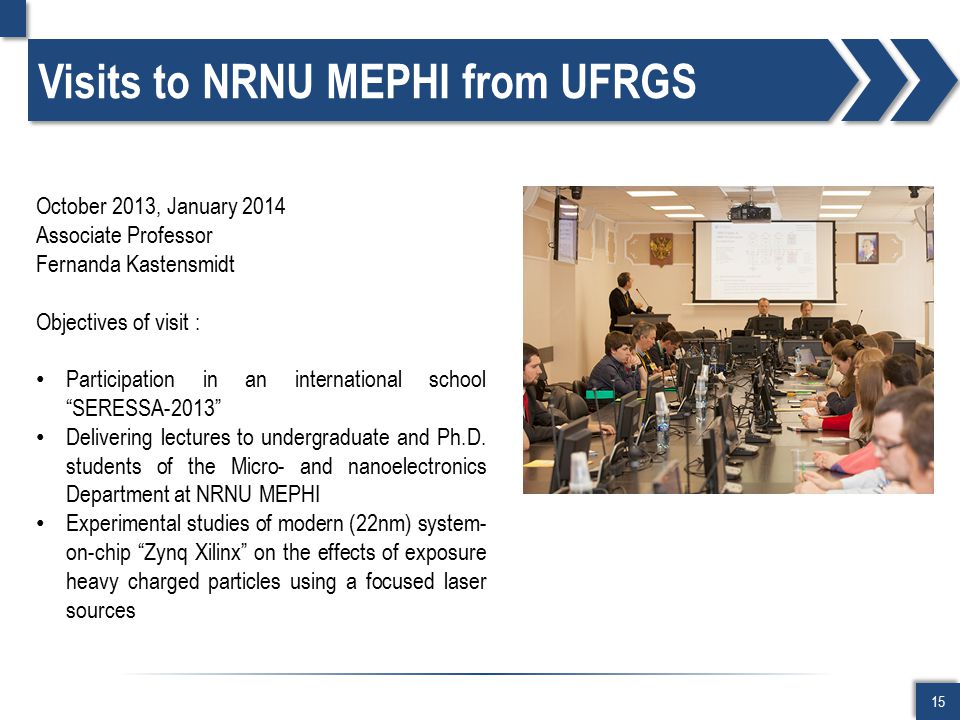 Visits to NRNU MEPHI from UFRGS

October 2013, January 2014
Associate Professor
Fernanda Kastensmidt

Objectives of visit :

• Participation in an international school “SERESSA-2013”
• Delivering lectures to undergraduate and Ph.D. students of the Micro- and nanoelectronics Department at NRNU MEPHI
• Experimental studies of modern (22nm) system-on-chip “Zynq Xilinx” on the effects of exposure heavy charged particles using a focused laser sources

15